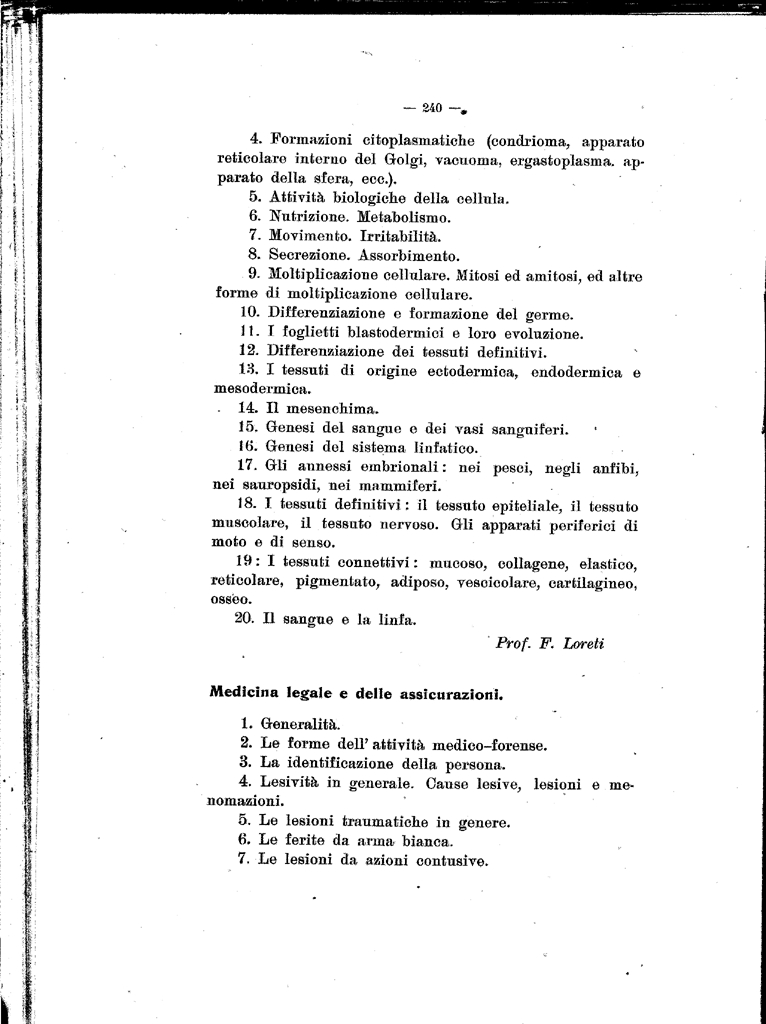 — 240 —

4. Formazioni citoplasmatiche (condrioma, apparato reticolare interno del Golgi, vacuoma, ergastoplasma. apparato della sfera, ecc.).

5. Attività biologiche della cellula.

6. Nutrizione. Metabolismo.

7. Movimento. Irritabilità.

8. Secrezione. Assorbimento.

9. Moltiplicazione cellulare. Mitosi ed amitosi, ed altre forme di moltiplicazione cellulare.

10. Differenziazione e formazione del germe.

11. I foglietti blastodermici e loro evoluzione.

12. Differenziazione dei tessuti definitivi.

13. I tessuti di origine ectodermica, endodermica e mesodermica.

14. Il mesenchima.

15. Genesi del sangue e dei vasi sanguiferi.

16. Genesi del sistema linfatico.

17. Gli annessi embrionali: nei pesci, negli anfibi, nei sauropsidi, nei mammiferi.

18. I tessuti definitivi: il tessuto epiteliale, il tessuto muscolare, il tessuto nervoso. Gli apparati periferici di moto e di senso.

19: I tessuti connettivi: mucoso, collagene, elastico, reticolare, pigmentato, adiposo, vescicolare, cartilagineo, osseo.

20. Il sangue e la linfa.

Prof. F. Loreti

Medicina legale e delle assicurazioni.

1. Generalità.

2. Le forme dell' attività medico-forense.

3. La identificazione della persona.

4. Lesività in generale. Cause lesive, lesioni e menomazioni.

5. Le lesioni traumatiche in genere.

6. Le ferite da arma bianca.

7. Le lesioni da azioni contusive.